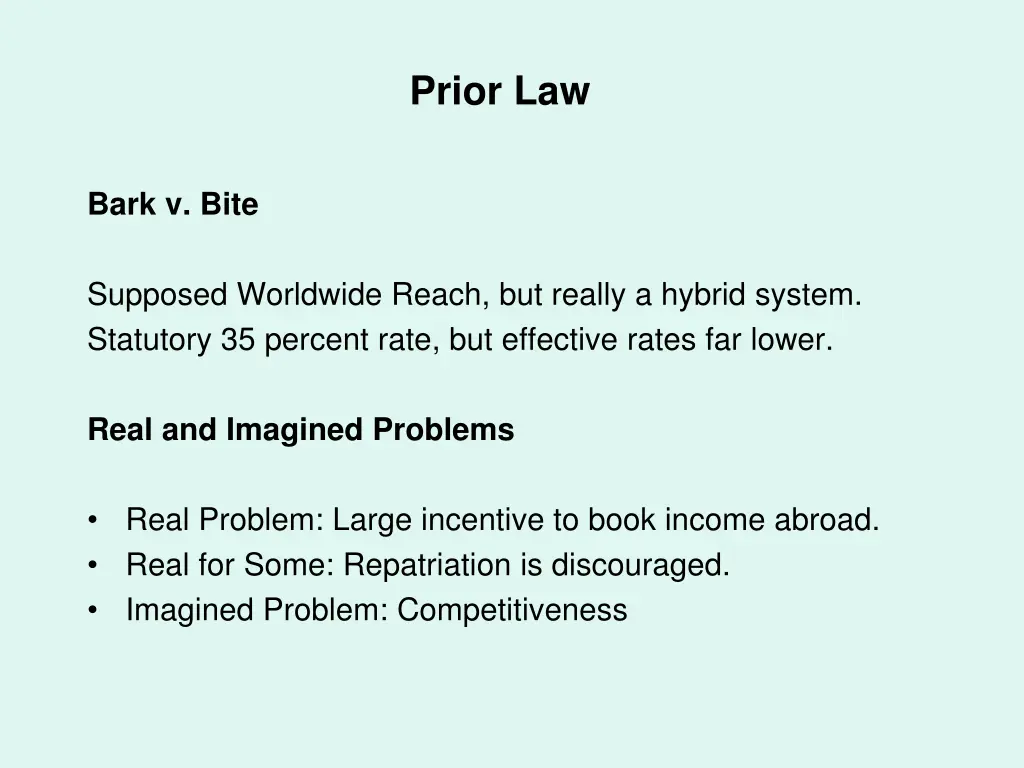 Prior Law

Bark v. Bite

Supposed Worldwide Reach, but really a hybrid system.
Statutory 35 percent rate, but effective rates far lower.

Real and Imagined Problems

• Real Problem: Large incentive to book income abroad.
• Real for Some: Repatriation is discouraged.
• Imagined Problem: Competitiveness